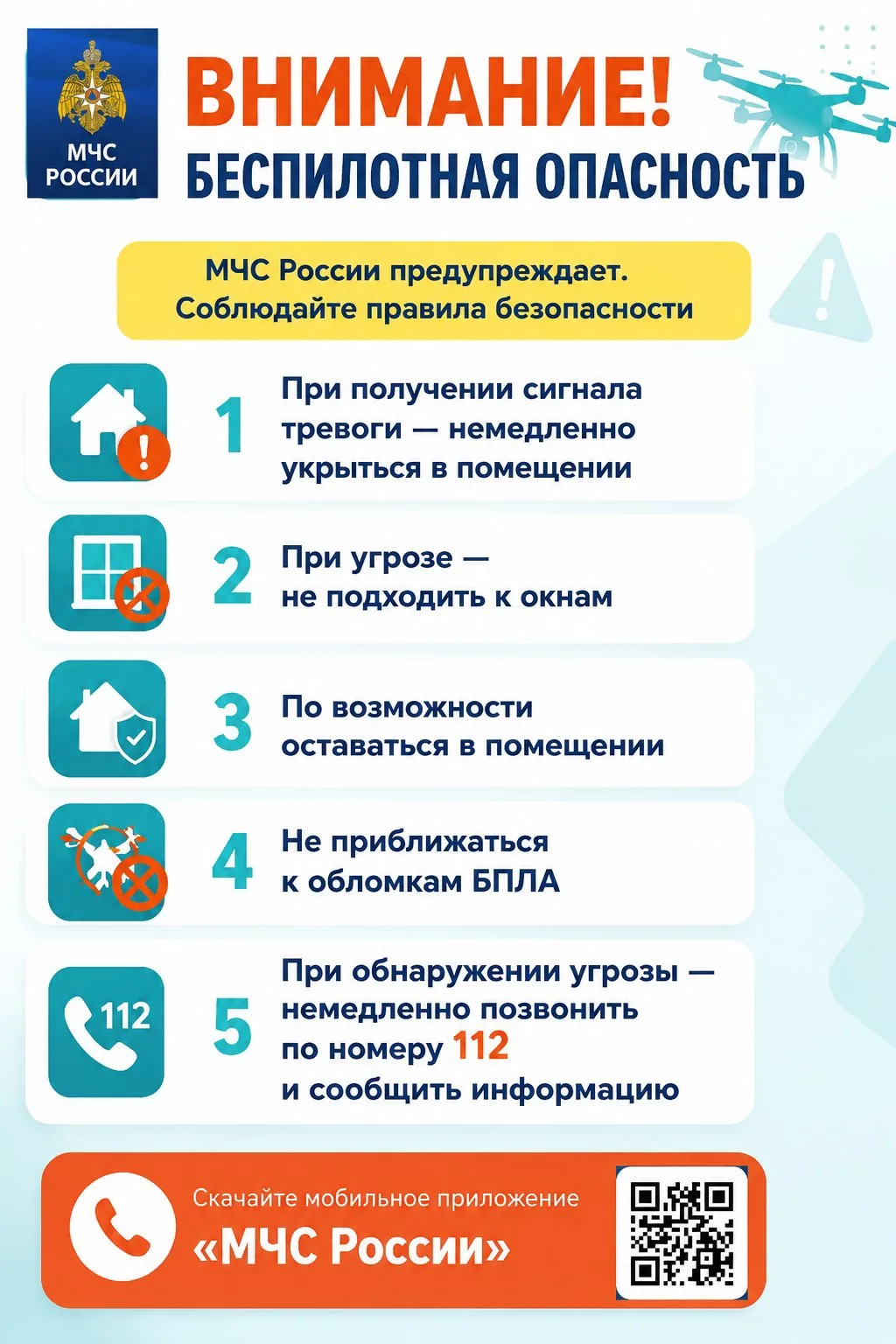 МЧС РОССИИ

ВНИМАНИЕ!
БЕСПИЛОТНАЯ ОПАСНОСТЬ

МЧС России предупреждает.
Соблюдайте правила безопасности

1 При получении сигнала тревоги — немедленно укрыться в помещении

2 При угрозе — не подходить к окнам

3 По возможности оставаться в помещении

4 Не приближаться к обломкам БПЛА

112

5 При обнаружении угрозы — немедленно позвонить по номеру 112 и сообщить информацию

Скачайте мобильное приложение
«МЧС России»